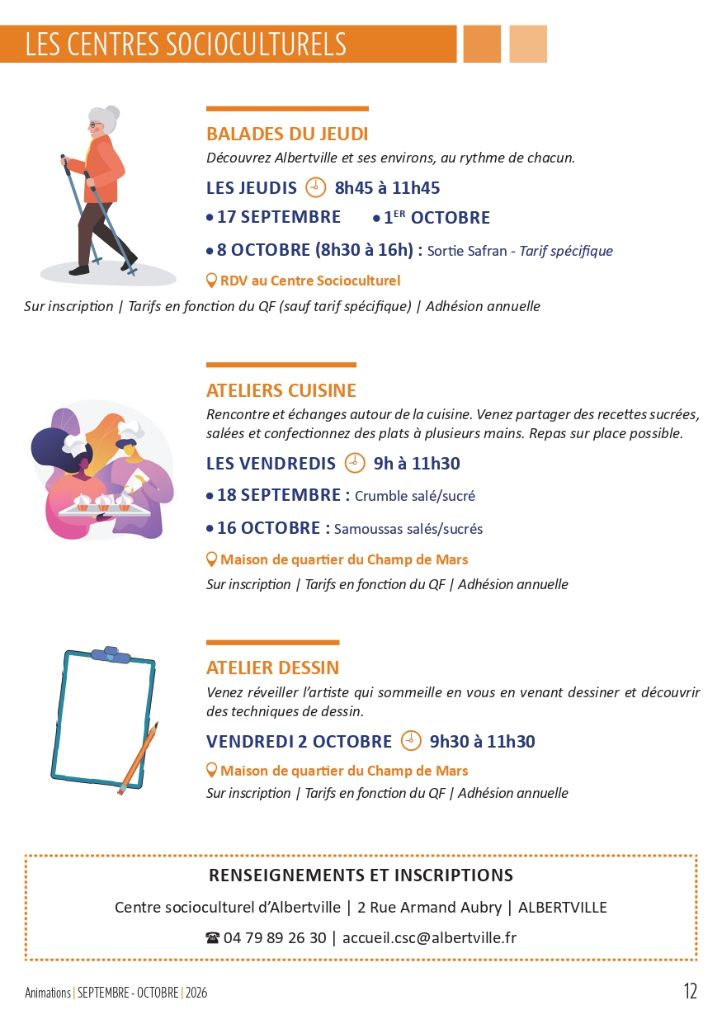 LES CENTRES SOCIOCULTURELS

BALADES DU JEUDI
Découvrez Albertville et ses environs, au rythme de chacun.

LES JEUDIS 8h45 à 11h45

• 17 SEPTEMBRE • 1$^{ER}$ OCTOBRE

• 8 OCTOBRE (8h30 à 16h) : Sortie Safran - Tarif spécifique

RDV au Centre Socioculturel

Sur inscription | Tarifs en fonction du QF (sauf tarif spécifique) | Adhésion annuelle

ATELIERS CUISINE
Rencontre et échanges autour de la cuisine. Venez partager des recettes sucrées, salées et confectionnez des plats à plusieurs mains. Repas sur place possible.

LES VENDREDIS 9h à 11h30

• 18 SEPTEMBRE : Crumble salé/sucré

• 16 OCTOBRE : Samoussas salés/sucrés

Maison de quartier du Champ de Mars

Sur inscription | Tarifs en fonction du QF | Adhésion annuelle

ATELIER DESSIN
Venez réveiller l'artiste qui sommeille en vous en venant dessiner et découvrir des techniques de dessin.

VENDREDI 2 OCTOBRE 9h30 à 11h30

Maison de quartier du Champ de Mars

Sur inscription | Tarifs en fonction du QF | Adhésion annuelle

RENSEIGNEMENTS ET INSCRIPTIONS

Centre socioculturel d'Albertville | 2 Rue Armand Aubry | ALBERTVILLE

☎ 04 79 89 26 30 | accueil.csc@albertville.fr

Animations | SEPTEMBRE - OCTOBRE | 2026

12